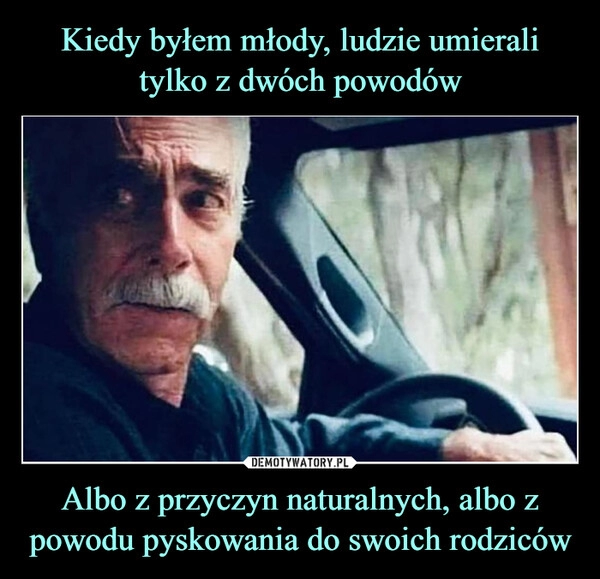 Kiedy byłem młody, ludzie umierali tylko z dwóch powodów

DEMOTYWATORY.PL

Albo z przyczyn naturalnych, albo z powodu pyskowania do swoich rodziców